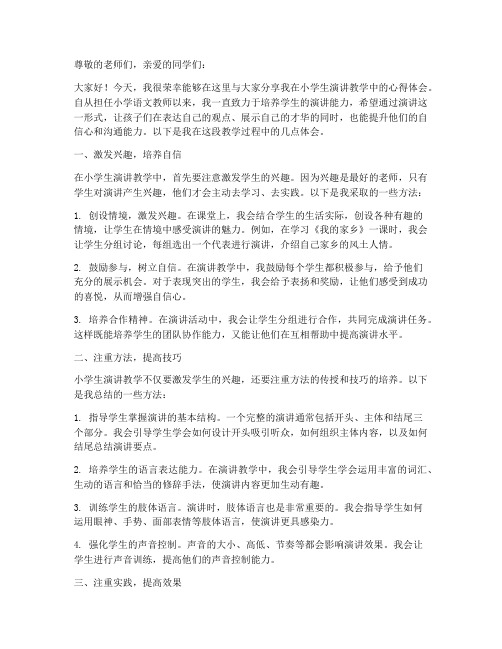 尊敬的老师们，亲爱的同学们：

大家好！今天，我很荣幸能够在这里与大家分享我在小学生演讲教学中的心得体会。自从担任小学语文教师以来，我一直致力于培养学生的演讲能力，希望通过演讲这一形式，让孩子们在表达自己的观点、展示自己的才华的同时，也能提升他们的自信心和沟通能力。以下是我在这段教学过程中的几点体会。

一、激发兴趣，培养自信

在小学生演讲教学中，首先要注意激发学生的兴趣。因为兴趣是最好的老师，只有学生对演讲产生兴趣，他们才会主动去学习、去实践。以下是我采取的一些方法：

1. 创设情境，激发兴趣。在课堂上，我会结合学生的生活实际，创设各种有趣的情境，让学生在情境中感受演讲的魅力。例如，在学习《我的家乡》一课时，我会让学生分组讨论，每组选出一个代表进行演讲，介绍自己家乡的风土人情。

2. 鼓励参与，树立自信。在演讲教学中，我鼓励每个学生都积极参与，给予他们充分的展示机会。对于表现突出的学生，我会给予表扬和奖励，让他们感受到成功的喜悦，从而增强自信心。

3. 培养合作精神。在演讲活动中，我会让学生分组进行合作，共同完成演讲任务。这样既能培养学生的团队协作能力，又能让他们在互相帮助中提高演讲水平。

二、注重方法，提高技巧

小学生演讲教学不仅要激发学生的兴趣，还要注重方法的传授和技巧的培养。以下是我总结的一些方法：

1. 指导学生掌握演讲的基本结构。一个完整的演讲通常包括开头、主体和结尾三个部分。我会引导学生学会如何设计开头吸引听众，如何组织主体内容，以及如何结尾总结演讲要点。

2. 培养学生的语言表达能力。在演讲教学中，我会引导学生学会运用丰富的词汇、生动的语言和恰当的修辞手法，使演讲内容更加生动有趣。

3. 训练学生的肢体语言。演讲时，肢体语言也是非常重要的。我会指导学生如何运用眼神、手势、面部表情等肢体语言，使演讲更具感染力。

4. 强化学生的声音控制。声音的大小、高低、节奏等都会影响演讲效果。我会让学生进行声音训练，提高他们的声音控制能力。

三、注重实践，提高效果